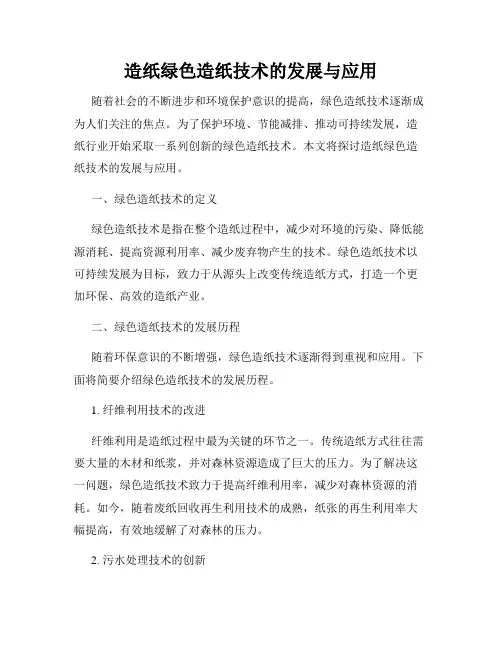 造纸绿色造纸技术的发展与应用

随着社会的不断进步和环境保护意识的提高，绿色造纸技术逐渐成为人们关注的焦点。为了保护环境、节能减排、推动可持续发展，造纸行业开始采取一系列创新的绿色造纸技术。本文将探讨造纸绿色造纸技术的发展与应用。

一、绿色造纸技术的定义

绿色造纸技术是指在整个造纸过程中，减少对环境的污染、降低能源消耗、提高资源利用率、减少废弃物产生的技术。绿色造纸技术以可持续发展为目标，致力于从源头上改变传统造纸方式，打造一个更加环保、高效的造纸产业。

二、绿色造纸技术的发展历程

随着环保意识的不断增强，绿色造纸技术逐渐得到重视和应用。下面将简要介绍绿色造纸技术的发展历程。

1. 纤维利用技术的改进

纤维利用是造纸过程中最为关键的环节之一。传统造纸方式往往需要大量的木材和纸浆，并对森林资源造成了巨大的压力。为了解决这一问题，绿色造纸技术致力于提高纤维利用率，减少对森林资源的消耗。如今，随着废纸回收再生利用技术的成熟，纸张的再生利用率大幅提高，有效地缓解了对森林的压力。

2. 污水处理技术的创新